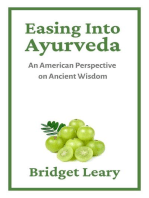 Easing Into Ayurveda

An American Perspective on Ancient Wisdom

Bridget Leary